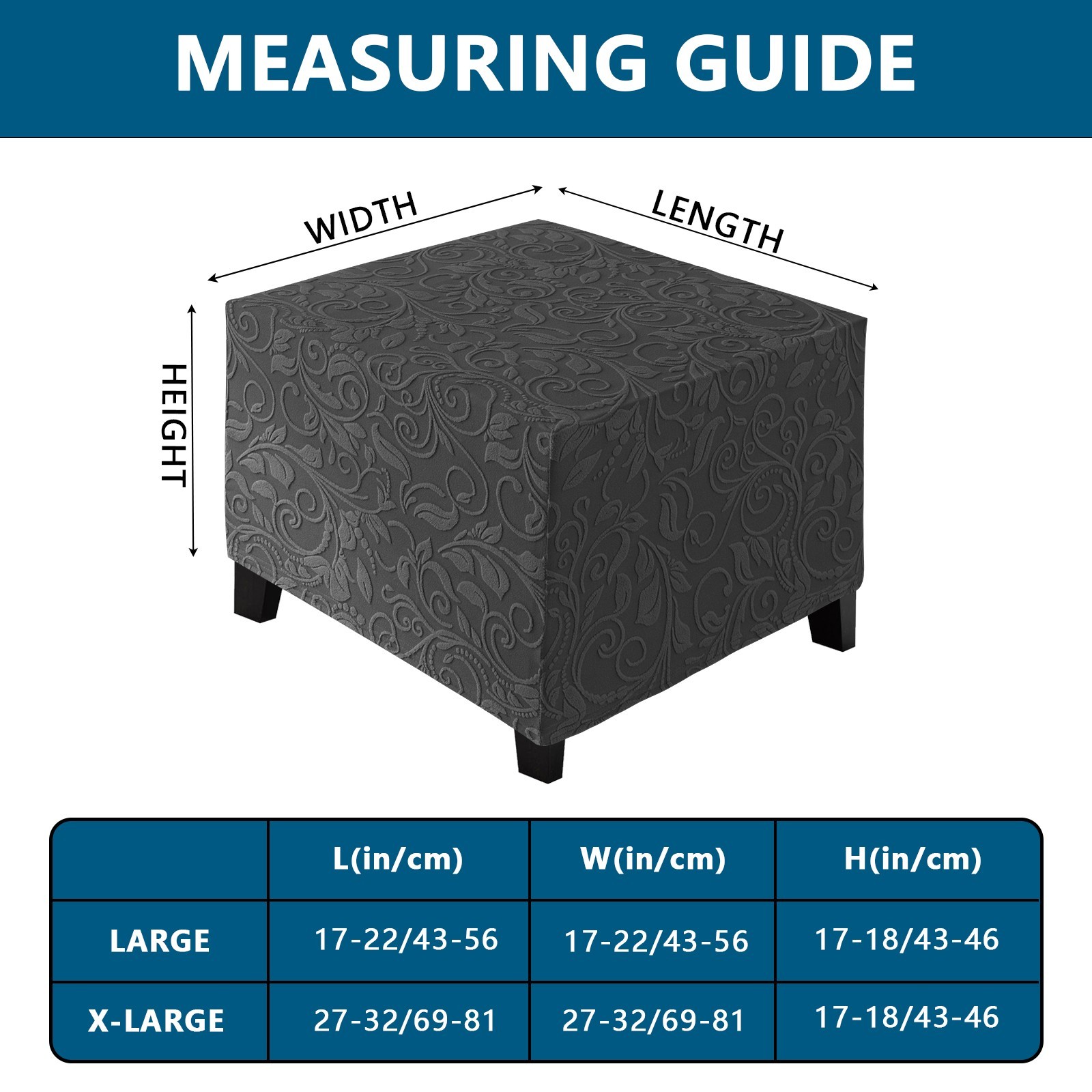 MEASURING GUIDE

WIDTH

LENGTH

HEIGHT

| | L(in/cm) | W(in/cm) | H(in/cm) |
|---|---|---|---|
| LARGE | 17-22/43-56 | 17-22/43-56 | 17-18/43-46 |
| X-LARGE | 27-32/69-81 | 27-32/69-81 | 17-18/43-46 |